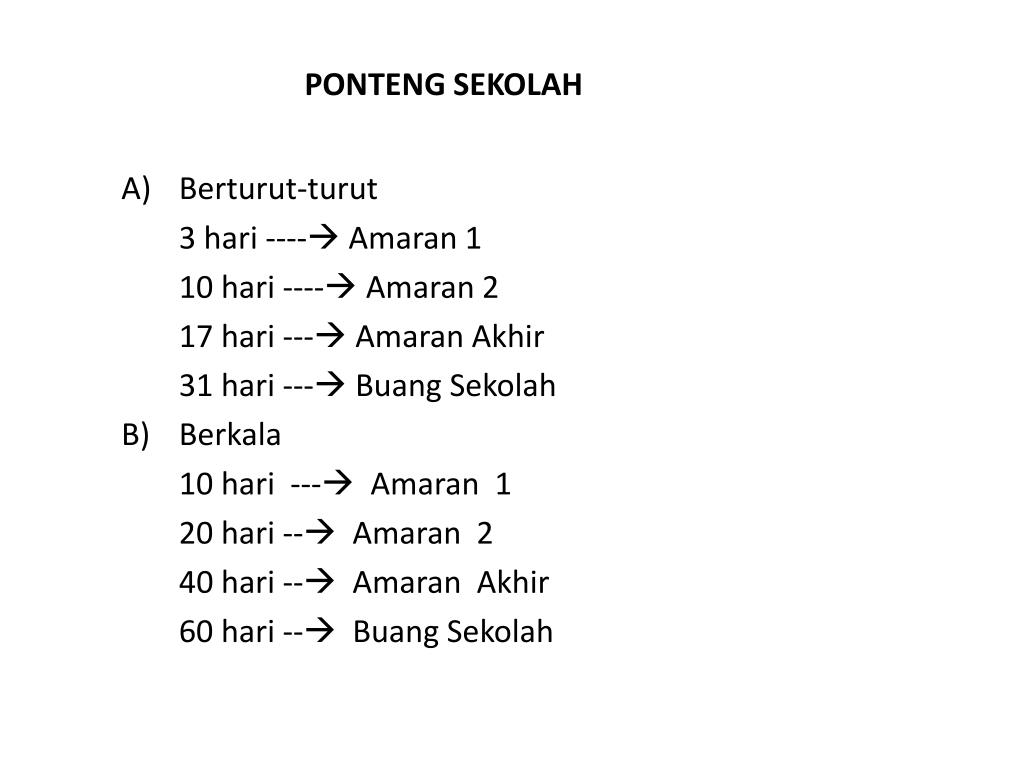 PONTENG SEKOLAH

A) Berturut-turut
3 hari ----→ Amaran 1
10 hari ----→ Amaran 2
17 hari ---→ Amaran Akhir
31 hari ---→ Buang Sekolah

B) Berkala
10 hari ---→ Amaran 1
20 hari --→ Amaran 2
40 hari --→ Amaran Akhir
60 hari --→ Buang Sekolah